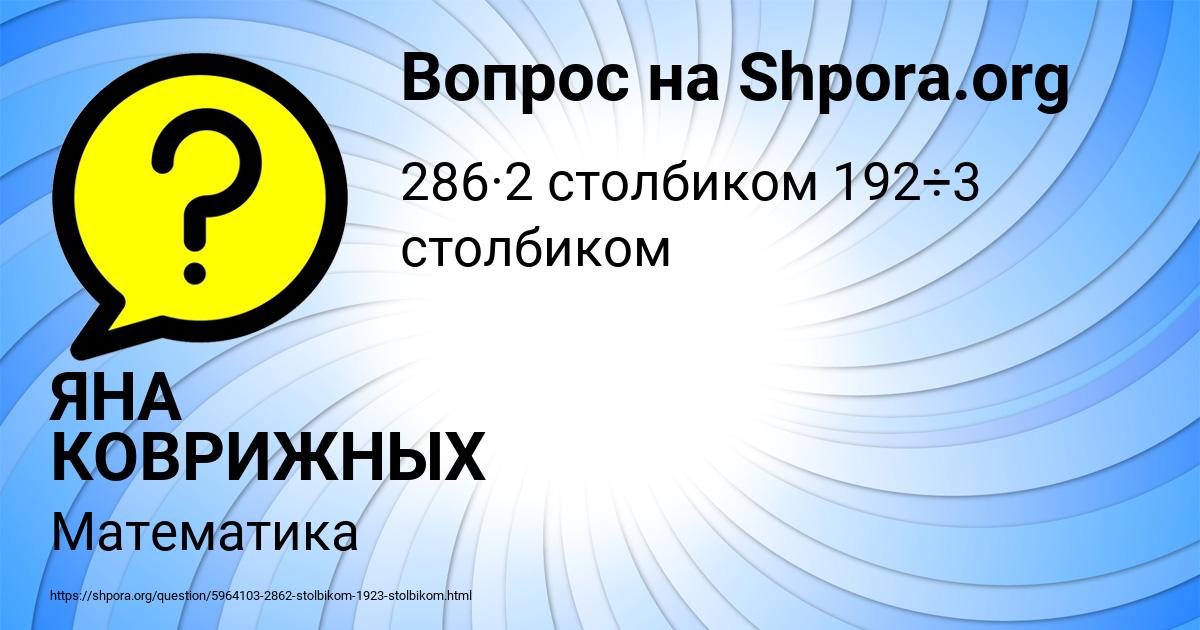 Вопрос на Shpora.org

286·2 столбиком 192÷3 столбиком

ЯНА КОВРИЖНЫХ

Математика

https://shpora.org/question/5964103-2862-stolbikom-1923-stolbikom.html